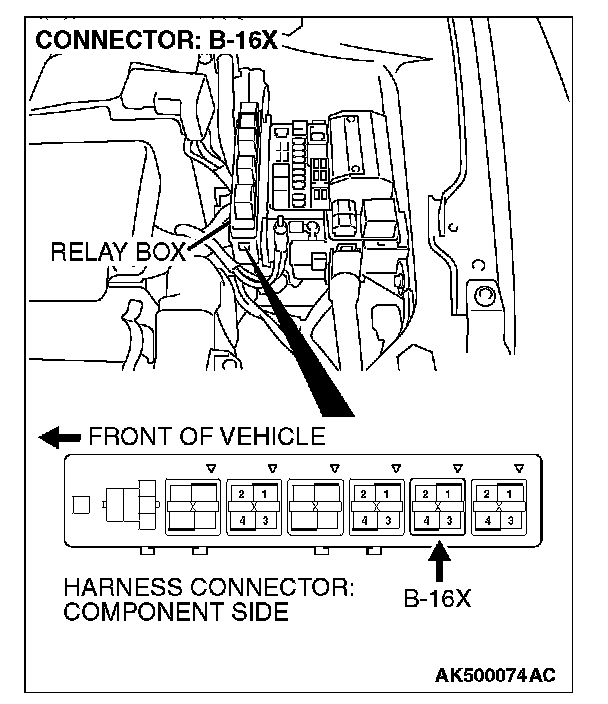 CONNECTOR: B-16X

RELAY BOX

FRONT OF VEHICLE

2 1
4 3

2 1
4 3

2 1
4 3

2 1
4 3

HARNESS CONNECTOR:
COMPONENT SIDE

B-16X

AK500074AC